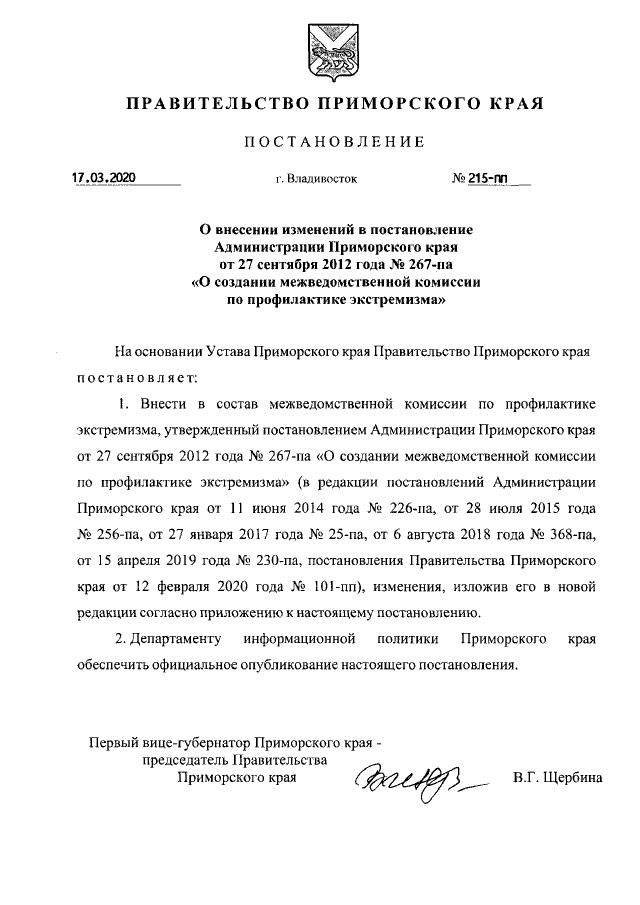 ПРАВИТЕЛЬСТВО ПРИМОРСКОГО КРАЯ

ПОСТАНОВЛЕНИЕ

17.03.2020 г. Владивосток № 215-пп

О внесении изменений в постановление Администрации Приморского края от 27 сентября 2012 года № 267-па «О создании межведомственной комиссии по профилактике экстремизма»

На основании Устава Приморского края Правительство Приморского края постановляет:

1. Внести в состав межведомственной комиссии по профилактике экстремизма, утвержденный постановлением Администрации Приморского края от 27 сентября 2012 года № 267-па «О создании межведомственной комиссии по профилактике экстремизма» (в редакции постановлений Администрации Приморского края от 11 июня 2014 года № 226-па, от 28 июля 2015 года № 256-па, от 27 января 2017 года № 25-па, от 6 августа 2018 года № 368-па, от 15 апреля 2019 года № 230-па, постановления Правительства Приморского края от 12 февраля 2020 года № 101-пп), изменения, изложив его в новой редакции согласно приложению к настоящему постановлению.

2. Департаменту информационной политики Приморского края обеспечить официальное опубликование настоящего постановления.

Первый вице-губернатор Приморского края - председатель Правительства Приморского края В.Г. Щербина